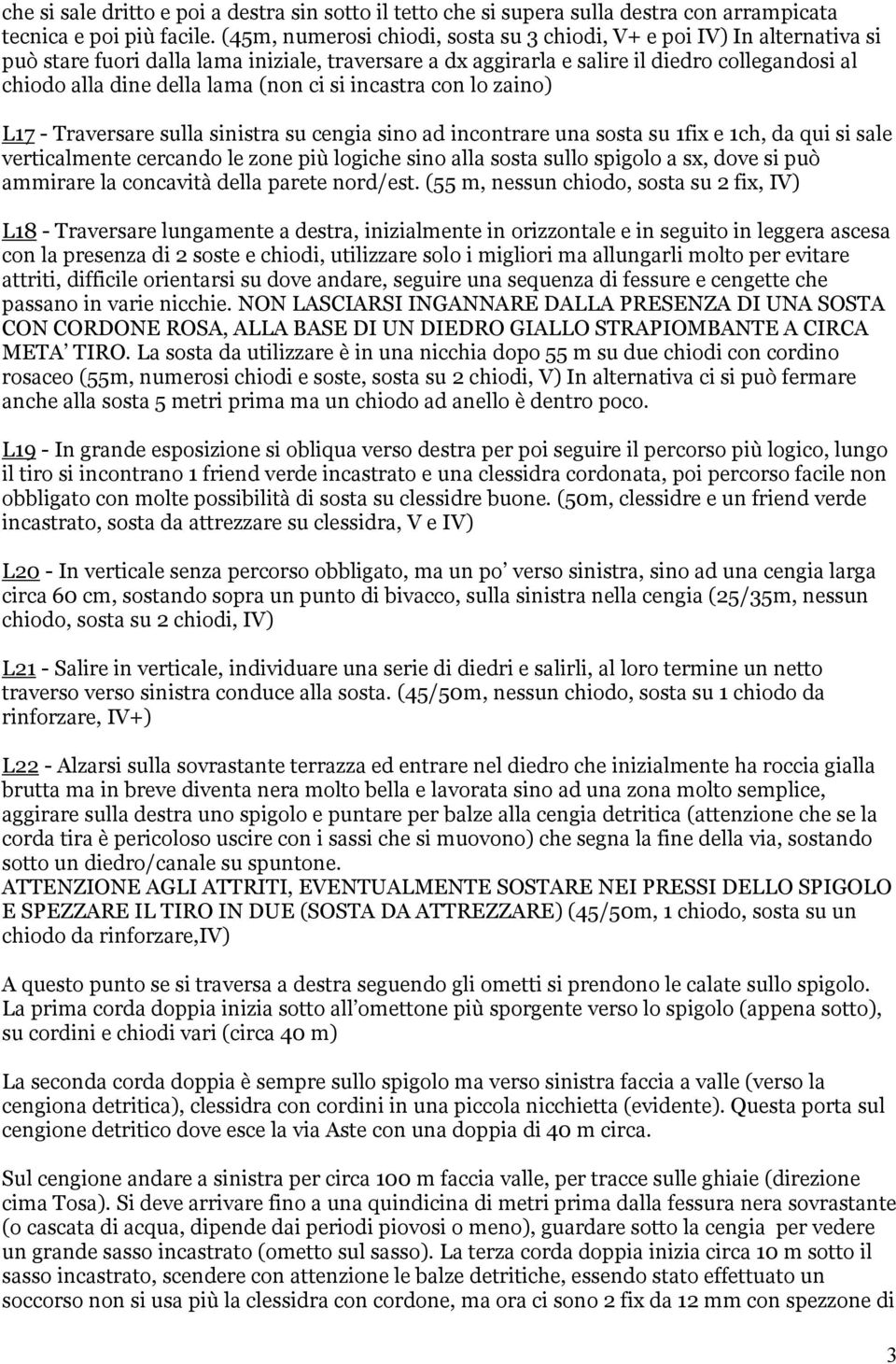 che si sale dritto e poi a destra sin sotto il tetto che si supera sulla destra con arrampicata tecnica e poi più facile. (45m, numerosi chiodi, sosta su 3 chiodi, V+ e poi IV) In alternativa si può stare fuori dalla lama iniziale, traversare a dx aggirarla e salire il diedro collegandosi al chiodo alla dine della lama (non ci si incastra con lo zaino)

L17 - Traversare sulla sinistra su cengia sino ad incontrare una sosta su 1fix e 1ch, da qui si sale verticalmente cercando le zone più logiche sino alla sosta sullo spigolo a sx, dove si può ammirare la concavità della parete nord/est. (55 m, nessun chiodo, sosta su 2 fix, IV)

L18 - Traversare lungamente a destra, inizialmente in orizzontale e in seguito in leggera ascesa con la presenza di 2 soste e chiodi, utilizzare solo i migliori ma allungarli molto per evitare attriti, difficile orientarsi su dove andare, seguire una sequenza di fessure e cengette che passano in varie nicchie. NON LASCIARSI INGANNARE DALLA PRESENZA DI UNA SOSTA CON CORDONE ROSA, ALLA BASE DI UN DIEDRO GIALLO STRAPIOMBANTE A CIRCA META' TIRO. La sosta da utilizzare è in una nicchia dopo 55 m su due chiodi con cordino rosaceo (55m, numerosi chiodi e soste, sosta su 2 chiodi, V) In alternativa ci si può fermare anche alla sosta 5 metri prima ma un chiodo ad anello è dentro poco.

L19 - In grande esposizione si obliqua verso destra per poi seguire il percorso più logico, lungo il tiro si incontrano 1 friend verde incastrato e una clessidra cordonata, poi percorso facile non obbligato con molte possibilità di sosta su clessidre buone. (50m, clessidre e un friend verde incastrato, sosta da attrezzare su clessidra, V e IV)

L20 - In verticale senza percorso obbligato, ma un po' verso sinistra, sino ad una cengia larga circa 60 cm, sostando sopra un punto di bivacco, sulla sinistra nella cengia (25/35m, nessun chiodo, sosta su 2 chiodi, IV)

L21 - Salire in verticale, individuare una serie di diedri e salirli, al loro termine un netto traverso verso sinistra conduce alla sosta. (45/50m, nessun chiodo, sosta su 1 chiodo da rinforzare, IV+)

L22 - Alzarsi sulla sovrastante terrazza ed entrare nel diedro che inizialmente ha roccia gialla brutta ma in breve diventa nera molto bella e lavorata sino ad una zona molto semplice, aggirare sulla destra uno spigolo e puntare per balze alla cengia detritica (attenzione che se la corda tira è pericoloso uscire con i sassi che si muovono) che segna la fine della via, sostando sotto un diedro/canale su spuntone.
ATTENZIONE AGLI ATTRITI, EVENTUALMENTE SOSTARE NEI PRESSI DELLO SPIGOLO E SPEZZARE IL TIRO IN DUE (SOSTA DA ATTREZZARE) (45/50m, 1 chiodo, sosta su un chiodo da rinforzare,IV)

A questo punto se si traversa a destra seguendo gli ometti si prendono le calate sullo spigolo. La prima corda doppia inizia sotto all'omettone più sporgente verso lo spigolo (appena sotto), su cordini e chiodi vari (circa 40 m)

La seconda corda doppia è sempre sullo spigolo ma verso sinistra faccia a valle (verso la cengiona detritica), clessidra con cordini in una piccola nicchietta (evidente). Questa porta sul cengione detritico dove esce la via Aste con una doppia di 40 m circa.

Sul cengione andare a sinistra per circa 100 m faccia valle, per tracce sulle ghiaie (direzione cima Tosa). Si deve arrivare fino a una quindicina di metri prima dalla fessura nera sovrastante (o cascata di acqua, dipende dai periodi piovosi o meno), guardare sotto la cengia per vedere un grande sasso incastrato (ometto sul sasso). La terza corda doppia inizia circa 10 m sotto il sasso incastrato, scendere con attenzione le balze detritiche, essendo stato effettuato un soccorso non si usa più la clessidra con cordone, ma ora ci sono 2 fix da 12 mm con spezzone di

3